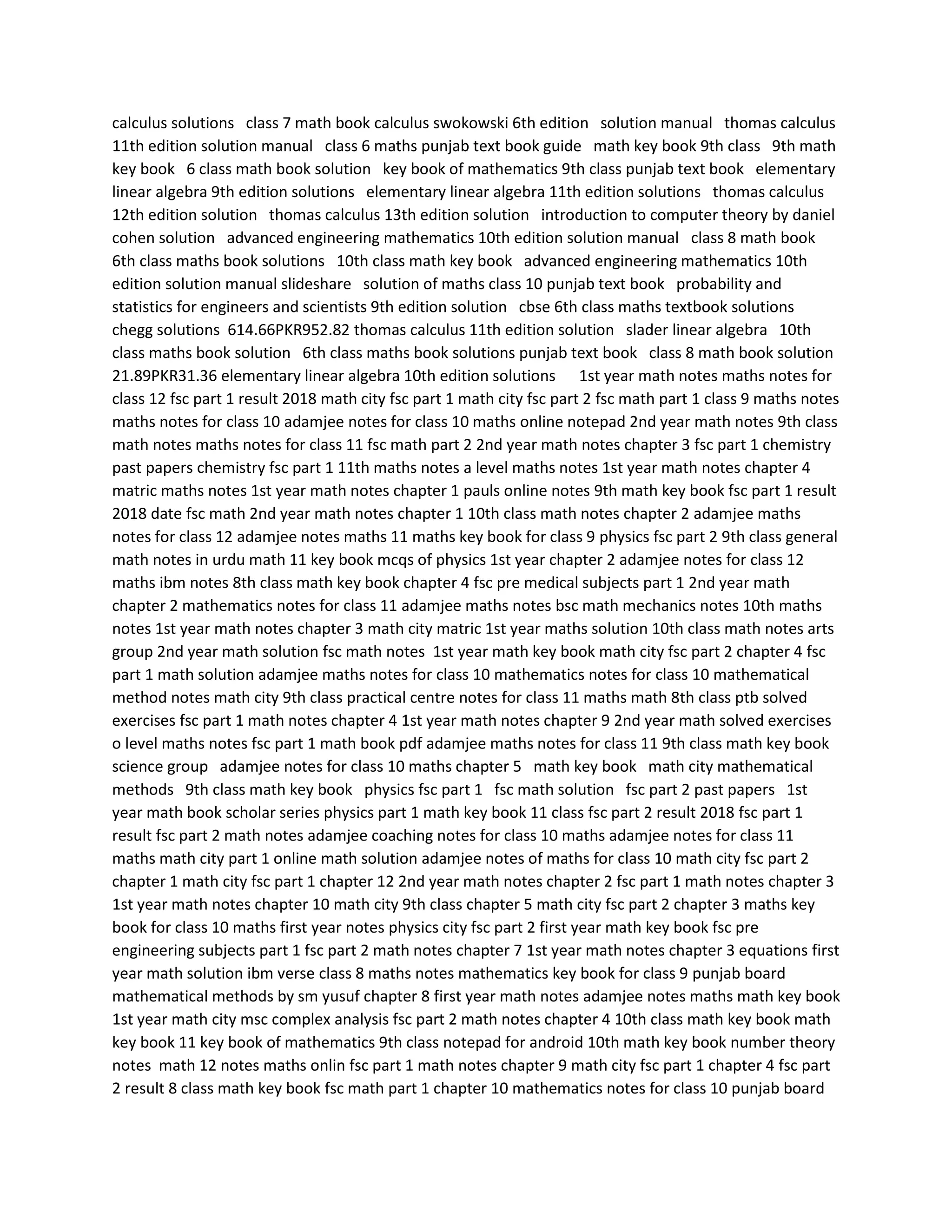 calculus solutions class 7 math book calculus swokowski 6th edition solution manual thomas calculus 11th edition solution manual class 6 maths punjab text book guide math key book 9th class 9th math key book 6 class math book solution key book of mathematics 9th class punjab text book elementary linear algebra 9th edition solutions elementary linear algebra 11th edition solutions thomas calculus 12th edition solution thomas calculus 13th edition solution introduction to computer theory by daniel cohen solution advanced engineering mathematics 10th edition solution manual class 8 math book 6th class maths book solutions 10th class math key book advanced engineering mathematics 10th edition solution manual slideshare solution of maths class 10 punjab text book probability and statistics for engineers and scientists 9th edition solution cbse 6th class maths textbook solutions chegg solutions 614.66PKR952.82 thomas calculus 11th edition solution slader linear algebra 10th class maths book solution 6th class maths book solutions punjab text book class 8 math book solution 21.89PKR31.36 elementary linear algebra 10th edition solutions 1st year math notes maths notes for class 12 fsc part 1 result 2018 math city fsc part 1 math city fsc part 2 fsc math part 1 class 9 maths notes maths notes for class 10 adamjee notes for class 10 maths online notepad 2nd year math notes 9th class math notes maths notes for class 11 fsc math part 2 2nd year math notes chapter 3 fsc part 1 chemistry past papers chemistry fsc part 1 11th maths notes a level maths notes 1st year math notes chapter 4 matric maths notes 1st year math notes chapter 1 pauls online notes 9th math key book fsc part 1 result 2018 date fsc math 2nd year math notes chapter 1 10th class math notes chapter 2 adamjee maths notes for class 12 adamjee notes maths 11 maths key book for class 9 physics fsc part 2 9th class general math notes in urdu math 11 key book mcqs of physics 1st year chapter 2 adamjee notes for class 12 maths ibm notes 8th class math key book chapter 4 fsc pre medical subjects part 1 2nd year math chapter 2 mathematics notes for class 11 adamjee maths notes bsc math mechanics notes 10th maths notes 1st year math notes chapter 3 math city matric 1st year maths solution 10th class math notes arts group 2nd year math solution fsc math notes 1st year math key book math city fsc part 2 chapter 4 fsc part 1 math solution adamjee maths notes for class 10 mathematics notes for class 10 mathematical method notes math city 9th class practical centre notes for class 11 maths math 8th class ptb solved exercises fsc part 1 math notes chapter 4 1st year math notes chapter 9 2nd year math solved exercises o level maths notes fsc part 1 math book pdf adamjee maths notes for class 11 9th class math key book science group adamjee notes for class 10 maths chapter 5 math key book math city mathematical methods 9th class math key book physics fsc part 1 fsc math solution fsc part 2 past papers 1st year math book scholar series physics part 1 math key book 11 class fsc part 2 result 2018 fsc part 1 result fsc part 2 math notes adamjee coaching notes for class 10 maths adamjee notes for class 11 maths math city part 1 online math solution adamjee notes of maths for class 10 math city fsc part 2 chapter 1 math city fsc part 1 chapter 12 2nd year math notes chapter 2 fsc part 1 math notes chapter 3 1st year math notes chapter 10 math city 9th class chapter 5 math city fsc part 2 chapter 3 maths key book for class 10 maths first year notes physics city fsc part 2 first year math key book fsc pre engineering subjects part 1 fsc part 2 math notes chapter 7 1st year math notes chapter 3 equations first year math solution ibm verse class 8 maths notes mathematics key book for class 9 punjab board mathematical methods by sm yusuf chapter 8 first year math notes adamjee notes maths math key book 1st year math city msc complex analysis fsc part 2 math notes chapter 4 10th class math key book math key book 11 key book of mathematics 9th class notepad for android 10th math key book number theory notes math 12 notes maths onlin fsc part 1 math notes chapter 9 math city fsc part 1 chapter 4 fsc part 2 result 8 class math key book fsc math part 1 chapter 10 mathematics notes for class 10 punjab board